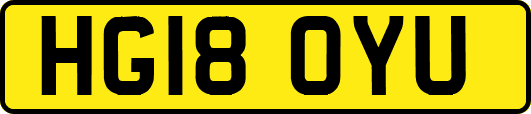 HG18 OYU